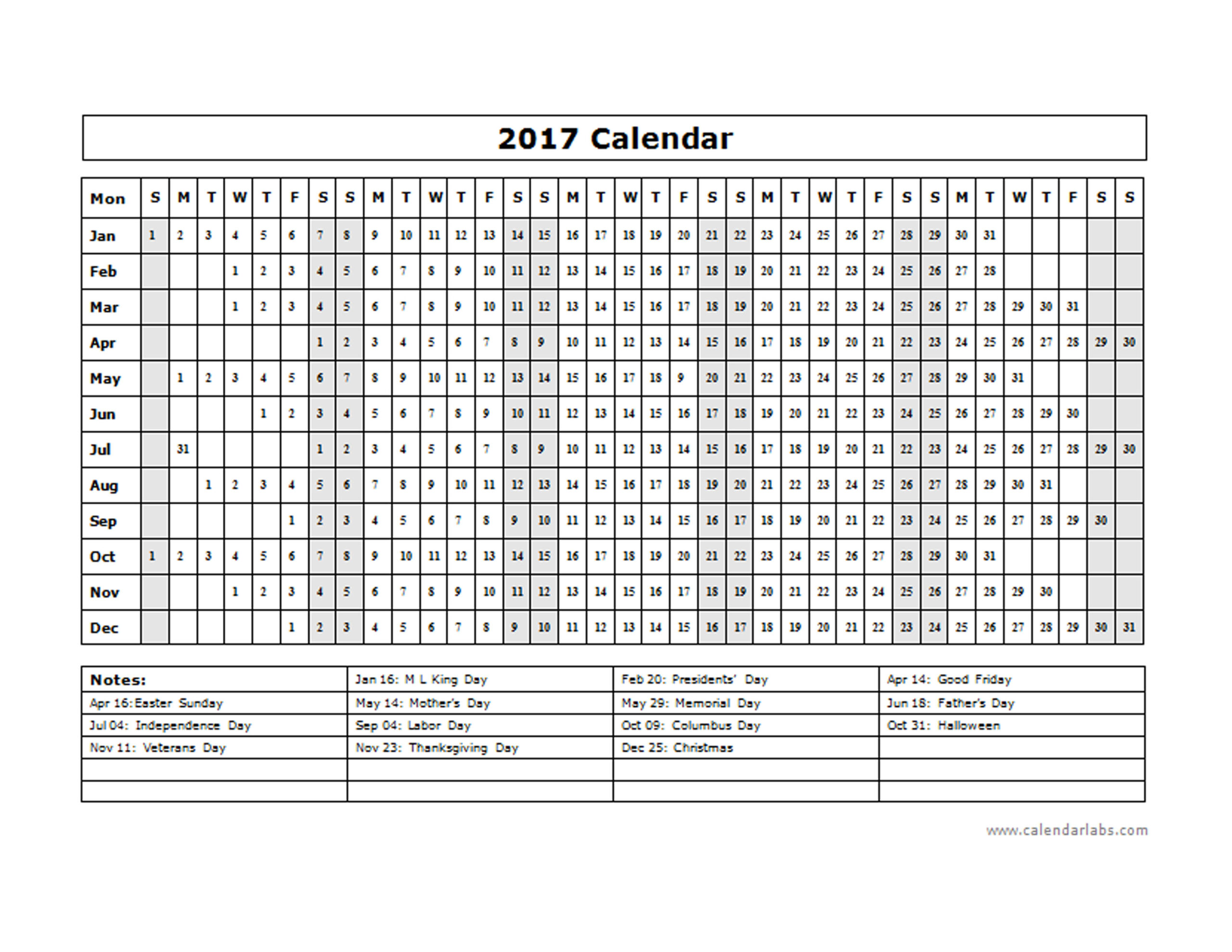 2017 Calendar

| Mon | S | M | T | W | T | F | S | S | M | T | W | T | F | S | S | M | T | W | T | F | S | S | M | T | W | T | F | S | S | M | T | W | T | F | S | S |
|---|---|---|---|---|---|---|---|---|---|---|---|---|---|---|---|---|---|---|---|---|---|---|---|---|---|---|---|---|---|---|---|---|---|---|---|---|
| Jan | 1 | 2 | 3 | 4 | 5 | 6 | 7 | 8 | 9 | 10 | 11 | 12 | 13 | 14 | 15 | 16 | 17 | 18 | 19 | 20 | 21 | 22 | 23 | 24 | 25 | 26 | 27 | 28 | 29 | 30 | 31 | | | | | |
| Feb | | | | 1 | 2 | 3 | 4 | 5 | 6 | 7 | 8 | 9 | 10 | 11 | 12 | 13 | 14 | 15 | 16 | 17 | 18 | 19 | 20 | 21 | 22 | 23 | 24 | 25 | 26 | 27 | 28 | | | | | |
| Mar | | | | 1 | 2 | 3 | 4 | 5 | 6 | 7 | 8 | 9 | 10 | 11 | 12 | 13 | 14 | 15 | 16 | 17 | 18 | 19 | 20 | 21 | 22 | 23 | 24 | 25 | 26 | 27 | 28 | 29 | 30 | 31 | | |
| Apr | | | | | | | 1 | 2 | 3 | 4 | 5 | 6 | 7 | 8 | 9 | 10 | 11 | 12 | 13 | 14 | 15 | 16 | 17 | 18 | 19 | 20 | 21 | 22 | 23 | 24 | 25 | 26 | 27 | 28 | 29 | 30 |
| May | | 1 | 2 | 3 | 4 | 5 | 6 | 7 | 8 | 9 | 10 | 11 | 12 | 13 | 14 | 15 | 16 | 17 | 18 | 9 | 20 | 21 | 22 | 23 | 24 | 25 | 26 | 27 | 28 | 29 | 30 | 31 | | | | |
| Jun | | | | | 1 | 2 | 3 | 4 | 5 | 6 | 7 | 8 | 9 | 10 | 11 | 12 | 13 | 14 | 15 | 16 | 17 | 18 | 19 | 20 | 21 | 22 | 23 | 24 | 25 | 26 | 27 | 28 | 29 | 30 | | |
| Jul | | 31 | | | | | 1 | 2 | 3 | 4 | 5 | 6 | 7 | 8 | 9 | 10 | 11 | 12 | 13 | 14 | 15 | 16 | 17 | 18 | 19 | 20 | 21 | 22 | 23 | 24 | 25 | 26 | 27 | 28 | 29 | 30 |
| Aug | | | 1 | 2 | 3 | 4 | 5 | 6 | 7 | 8 | 9 | 10 | 11 | 12 | 13 | 14 | 15 | 16 | 17 | 18 | 19 | 20 | 21 | 22 | 23 | 24 | 25 | 26 | 27 | 28 | 29 | 30 | 31 | | | |
| Sep | | | | | | 1 | 2 | 3 | 4 | 5 | 6 | 7 | 8 | 9 | 10 | 11 | 12 | 13 | 14 | 15 | 16 | 17 | 18 | 19 | 20 | 21 | 22 | 23 | 24 | 25 | 26 | 27 | 28 | 29 | 30 | |
| Oct | 1 | 2 | 3 | 4 | 5 | 6 | 7 | 8 | 9 | 10 | 11 | 12 | 13 | 14 | 15 | 16 | 17 | 18 | 19 | 20 | 21 | 22 | 23 | 24 | 25 | 26 | 27 | 28 | 29 | 30 | 31 | | | | | |
| Nov | | | | 1 | 2 | 3 | 4 | 5 | 6 | 7 | 8 | 9 | 10 | 11 | 12 | 13 | 14 | 15 | 16 | 17 | 18 | 19 | 20 | 21 | 22 | 23 | 24 | 25 | 26 | 27 | 28 | 29 | 30 | | | |
| Dec | | | | | | 1 | 2 | 3 | 4 | 5 | 6 | 7 | 8 | 9 | 10 | 11 | 12 | 13 | 14 | 15 | 16 | 17 | 18 | 19 | 20 | 21 | 22 | 23 | 24 | 25 | 26 | 27 | 28 | 29 | 30 | 31 |

| Notes: | Jan 16: M L King Day | Feb 20: Presidents' Day | Apr 14: Good Friday |
|---|---|---|---|
| Apr 16:Easter Sunday | May 14: Mother's Day | May 29: Memorial Day | Jun 18: Father's Day |
| Jul 04: Independence Day | Sep 04: Labor Day | Oct 09: Columbus Day | Oct 31: Halloween |
| Nov 11: Veterans Day | Nov 23: Thanksgiving Day | Dec 25: Christmas | |
| | | | |
| | | | |

www.calendarlabs.com